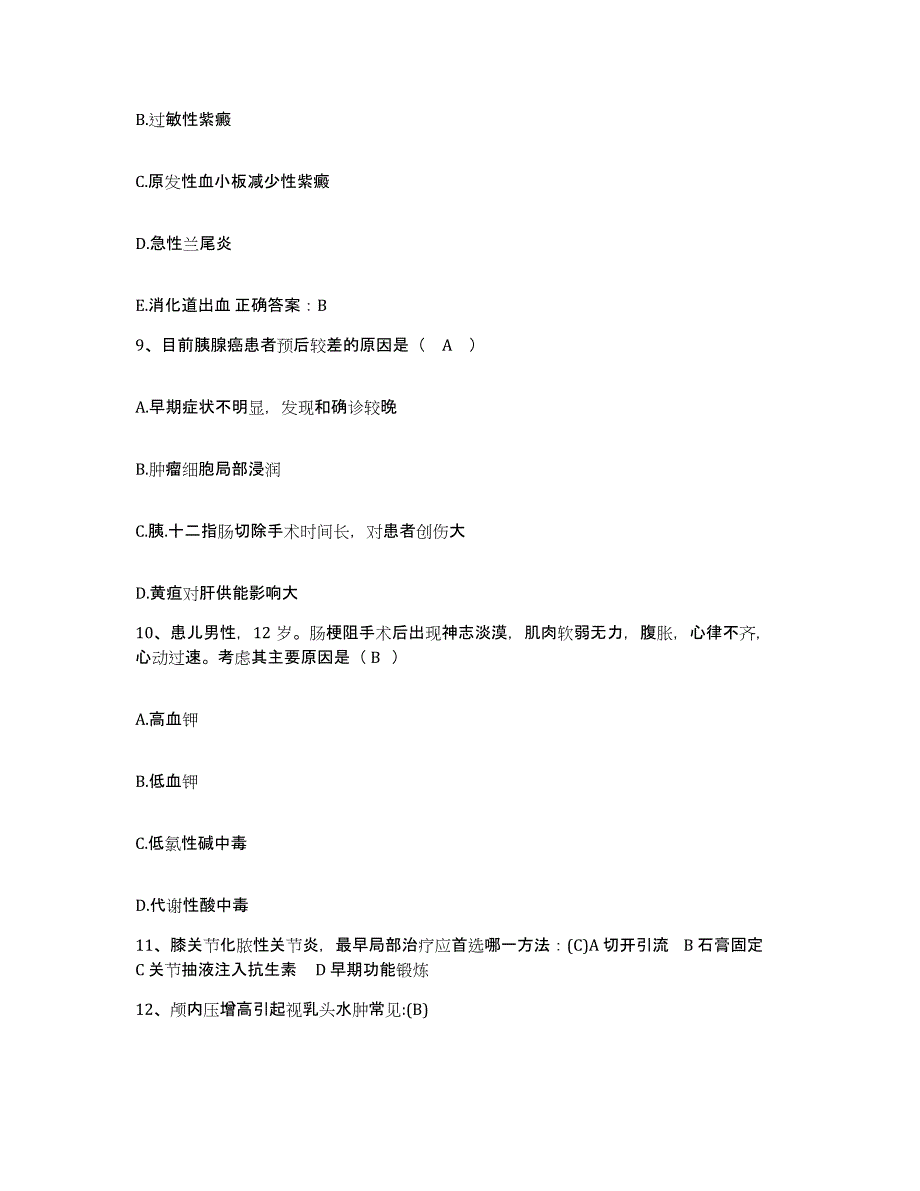 B.过敏性紫癜

C.原发性血小板减少性紫癜

D.急性兰尾炎

E.消化道出血 正确答案：B

9、目前胰腺癌患者预后较差的原因是（ A ）

A.早期症状不明显，发现和确诊较晚

B.肿瘤细胞局部浸润

C.胰.十二指肠切除手术时间长，对患者创伤大

D.黄疸对肝供能影响大

10、患儿男性，12 岁。肠梗阻手术后出现神志淡漠，肌肉软弱无力，腹胀，心律不齐，心动过速。考虑其主要原因是（ B ）

A.高血钾

B.低血钾

C.低氯性碱中毒

D.代谢性酸中毒

11、膝关节化脓性关节炎，最早局部治疗应首选哪一方法：(C)A 切开引流 B 石膏固定 C 关节抽液注入抗生素 D 早期功能锻炼

12、颅内压增高引起视乳头水肿常见:(B)